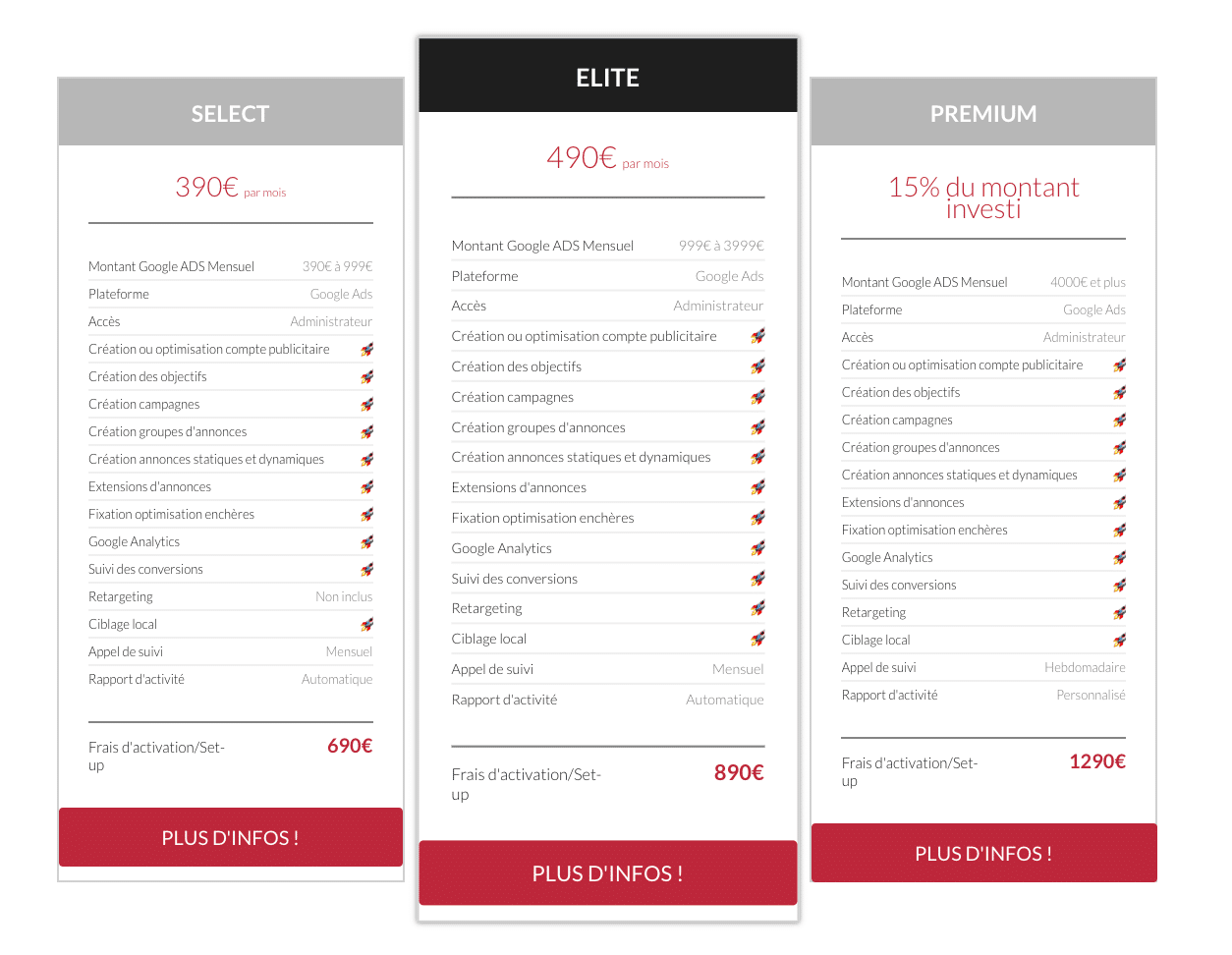 SELECT

390€ par mois

| | |
|---|---|
| Montant Google ADS Mensuel | 390€ à 999€ |
| Plateforme | Google Ads |
| Accès | Administrateur |
| Création ou optimisation compte publicitaire | |
| Création des objectifs | |
| Création campagnes | |
| Création groupes d'annonces | |
| Création annonces statiques et dynamiques | |
| Extensions d'annonces | |
| Fixation optimisation enchères | |
| Google Analytics | |
| Suivi des conversions | |
| Retargeting | Non inclus |
| Ciblage local | |
| Appel de suivi | Mensuel |
| Rapport d'activité | Automatique |

Frais d'activation/Set-up 690€

PLUS D'INFOS !

ELITE

490€ par mois

| | |
|---|---|
| Montant Google ADS Mensuel | 999€ à 3999€ |
| Plateforme | Google Ads |
| Accès | Administrateur |
| Création ou optimisation compte publicitaire | |
| Création des objectifs | |
| Création campagnes | |
| Création groupes d'annonces | |
| Création annonces statiques et dynamiques | |
| Extensions d'annonces | |
| Fixation optimisation enchères | |
| Google Analytics | |
| Suivi des conversions | |
| Retargeting | |
| Ciblage local | |
| Appel de suivi | Mensuel |
| Rapport d'activité | Automatique |

Frais d'activation/Set-up 890€

PLUS D'INFOS !

PREMIUM

15% du montant investi

| | |
|---|---|
| Montant Google ADS Mensuel | 4000€ et plus |
| Plateforme | Google Ads |
| Accès | Administrateur |
| Création ou optimisation compte publicitaire | |
| Création des objectifs | |
| Création campagnes | |
| Création groupes d'annonces | |
| Création annonces statiques et dynamiques | |
| Extensions d'annonces | |
| Fixation optimisation enchères | |
| Google Analytics | |
| Suivi des conversions | |
| Retargeting | |
| Ciblage local | |
| Appel de suivi | Hebdomadaire |
| Rapport d'activité | Personnalisé |

Frais d'activation/Set-up 1290€

PLUS D'INFOS !